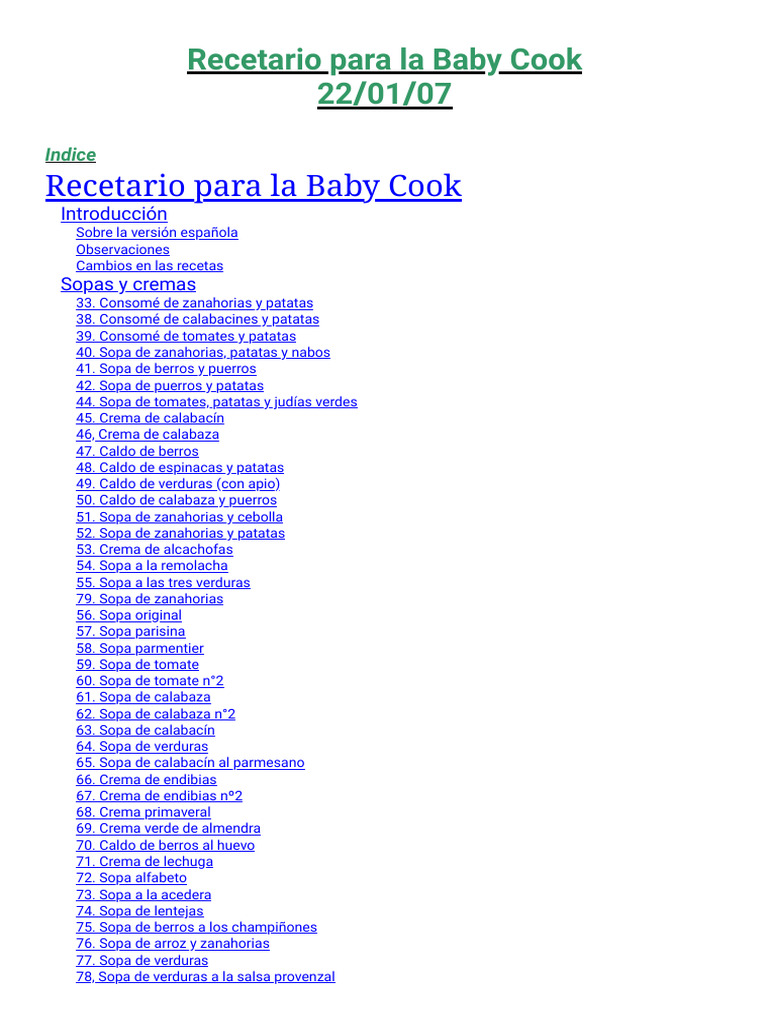 Recetario para la Baby Cook
22/01/07

Indice

Recetario para la Baby Cook

Introducción
Sobre la versión española
Observaciones
Cambios en las recetas

Sopas y cremas
33. Consomé de zanahorias y patatas
38. Consomé de calabacines y patatas
39. Consomé de tomates y patatas
40. Sopa de zanahorias, patatas y nabos
41. Sopa de berros y puerros
42. Sopa de puerros y patatas
44. Sopa de tomates, patatas y judías verdes
45. Crema de calabacín
46, Crema de calabaza
47. Caldo de berros
48. Caldo de espinacas y patatas
49. Caldo de verduras (con apio)
50. Caldo de calabaza y puerros
51. Sopa de zanahorias y cebolla
52. Sopa de zanahorias y patatas
53. Crema de alcachofas
54. Sopa a la remolacha
55. Sopa a las tres verduras
79. Sopa de zanahorias
56. Sopa original
57. Sopa parisina
58. Sopa parmentier
59. Sopa de tomate
60. Sopa de tomate n°2
61. Sopa de calabaza
62. Sopa de calabaza n°2
63. Sopa de calabacín
64. Sopa de verduras
65. Sopa de calabacín al parmesano
66. Crema de endibias
67. Crema de endibias nº2
68. Crema primaveral
69. Crema verde de almendra
70. Caldo de berros al huevo
71. Crema de lechuga
72. Sopa alfabeto
73. Sopa a la acedera
74. Sopa de lentejas
75. Sopa de berros a los champiñones
76. Sopa de arroz y zanahorias
77. Sopa de verduras
78, Sopa de verduras a la salsa provenzal